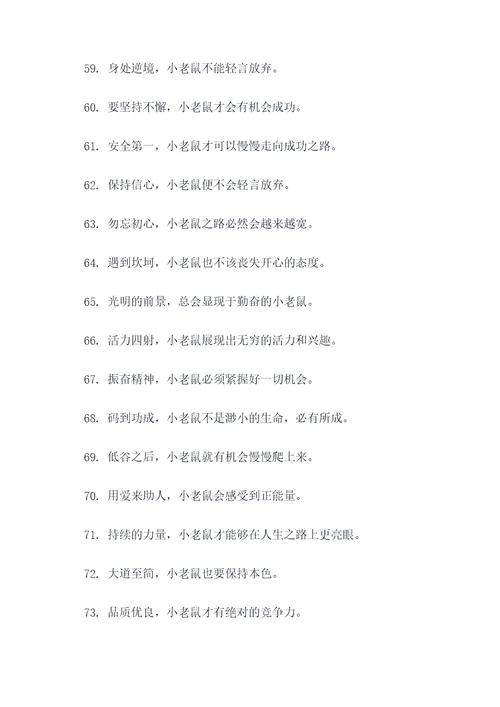 59. 身处逆境，小老鼠不能轻言放弃。

60. 要坚持不懈，小老鼠才会有机会成功。

61. 安全第一，小老鼠才可以慢慢走向成功之路。

62. 保持信心，小老鼠便不会轻言放弃。

63. 勿忘初心，小老鼠之路必然会越来越宽。

64. 遇到坎坷，小老鼠也不该丧失开心的态度。

65. 光明的前景，总会显现于勤奋的小老鼠。

66. 活力四射，小老鼠展现出无穷的活力和兴趣。

67. 振奋精神，小老鼠必须紧握好一切机会。

68. 码到功成，小老鼠不是渺小的生命，必有所成。

69. 低谷之后，小老鼠就有机会慢慢爬上来。

70. 用爱来助人，小老鼠会感受到正能量。

71. 持续的力量，小老鼠才能够在人生之路上更亮眼。

72. 大道至简，小老鼠也要保持本色。

73. 品质优良，小老鼠才有绝对的竞争力。